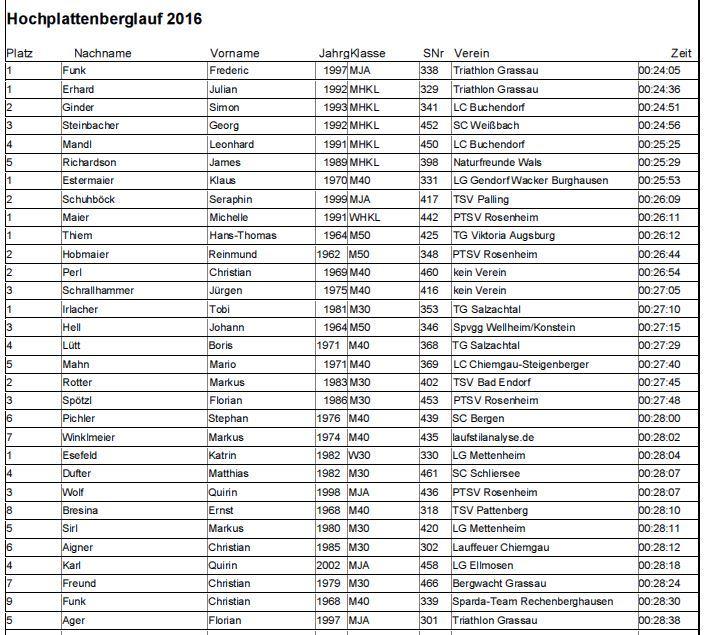 Hochplattenberglauf 2016

| Platz | Nachname | Vorname | Jahrg | Klasse | SNr | Verein | Zeit |
|---|---|---|---|---|---|---|---|
| 1 | Funk | Frederic | 1997 | MJA | 338 | Triathlon Grassau | 00:24:05 |
| 1 | Erhard | Julian | 1992 | MHKL | 329 | Triathlon Grassau | 00:24:36 |
| 2 | Ginder | Simon | 1993 | MHKL | 341 | LC Buchendorf | 00:24:51 |
| 3 | Steinbacher | Georg | 1992 | MHKL | 452 | SC Weißbach | 00:24:56 |
| 4 | Mandl | Leonhard | 1991 | MHKL | 450 | LC Buchendorf | 00:25:25 |
| 5 | Richardson | James | 1989 | MHKL | 398 | Naturfreunde Wals | 00:25:29 |
| 1 | Estermaier | Klaus | 1970 | M40 | 331 | LG Gendorf Wacker Burghausen | 00:25:53 |
| 2 | Schuhböck | Seraphin | 1999 | MJA | 417 | TSV Palling | 00:26:09 |
| 1 | Maier | Michelle | 1991 | WHKL | 442 | PTSV Rosenheim | 00:26:11 |
| 1 | Thiem | Hans-Thomas | 1964 | M50 | 425 | TG Viktoria Augsburg | 00:26:12 |
| 2 | Hobmaier | Reinmund | 1962 | M50 | 348 | PTSV Rosenheim | 00:26:44 |
| 2 | Perl | Christian | 1969 | M40 | 460 | kein Verein | 00:26:54 |
| 3 | Schrallhammer | Jürgen | 1975 | M40 | 416 | kein Verein | 00:27:05 |
| 1 | Irlacher | Tobi | 1981 | M30 | 353 | TG Salzachtal | 00:27:10 |
| 3 | Hell | Johann | 1964 | M50 | 346 | Spvgg Wellheim/Konstein | 00:27:15 |
| 4 | Lütt | Boris | 1971 | M40 | 368 | TG Salzachtal | 00:27:29 |
| 5 | Mahn | Mario | 1971 | M40 | 369 | LC Chiemgau-Steigenberger | 00:27:40 |
| 2 | Rotter | Markus | 1983 | M30 | 402 | TSV Bad Endorf | 00:27:45 |
| 3 | Spötzl | Florian | 1986 | M30 | 453 | PTSV Rosenheim | 00:27:48 |
| 6 | Pichler | Stephan | 1976 | M40 | 439 | SC Bergen | 00:28:00 |
| 7 | Winklmeier | Markus | 1974 | M40 | 435 | laufstilanalyse.de | 00:28:02 |
| 1 | Esefeld | Katrin | 1982 | W30 | 330 | LG Mettenheim | 00:28:04 |
| 4 | Dufter | Matthias | 1982 | M30 | 461 | SC Schliersee | 00:28:07 |
| 3 | Wolf | Quirin | 1998 | MJA | 436 | PTSV Rosenheim | 00:28:07 |
| 8 | Bresina | Ernst | 1968 | M40 | 318 | TSV Pattenberg | 00:28:10 |
| 5 | Sirl | Markus | 1980 | M30 | 420 | LG Mettenheim | 00:28:11 |
| 6 | Aigner | Christian | 1985 | M30 | 302 | Lauffeuer Chiemgau | 00:28:12 |
| 4 | Karl | Quirin | 2002 | MJA | 458 | LG Ellmosen | 00:28:18 |
| 7 | Freund | Christian | 1979 | M30 | 466 | Bergwacht Grassau | 00:28:24 |
| 9 | Funk | Christian | 1968 | M40 | 339 | Sparda-Team Rechenberghausen | 00:28:30 |
| 5 | Ager | Florian | 1997 | MJA | 301 | Triathlon Grassau | 00:28:38 |